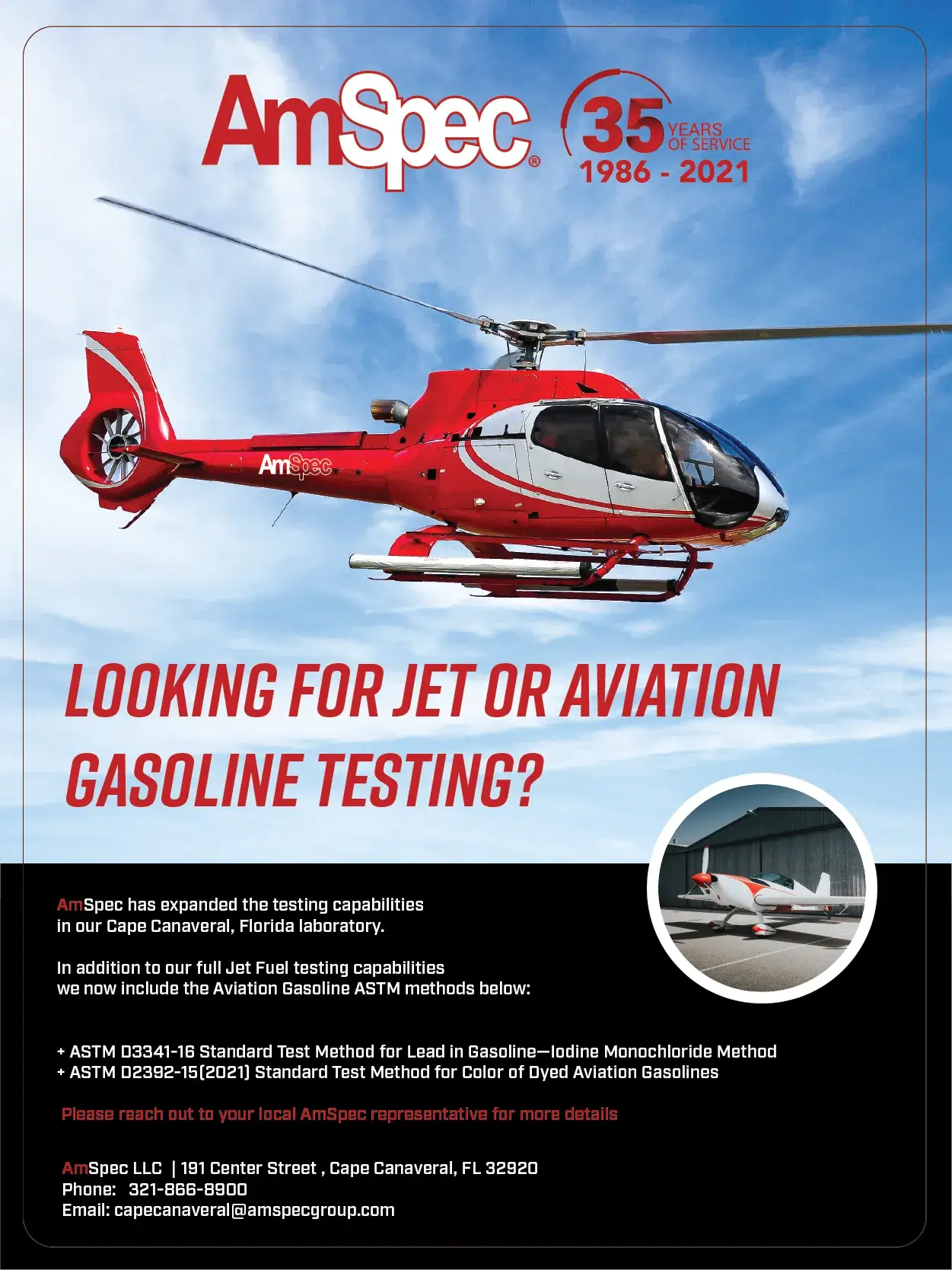 AmSpec®

35 YEARS OF SERVICE
1986 - 2021

AmSpec

LOOKING FOR JET OR AVIATION GASOLINE TESTING?

AmSpec has expanded the testing capabilities in our Cape Canaveral, Florida laboratory.

In addition to our full Jet Fuel testing capabilities we now include the Aviation Gasoline ASTM methods below:

+ ASTM D3341-16 Standard Test Method for Lead in Gasoline—Iodine Monochloride Method
+ ASTM D2392-15(2021) Standard Test Method for Color of Dyed Aviation Gasolines

Please reach out to your local AmSpec representative for more details

AmSpec LLC | 191 Center Street , Cape Canaveral, FL 32920
Phone: 321-866-8900
Email: capecanaveral@amspecgroup.com